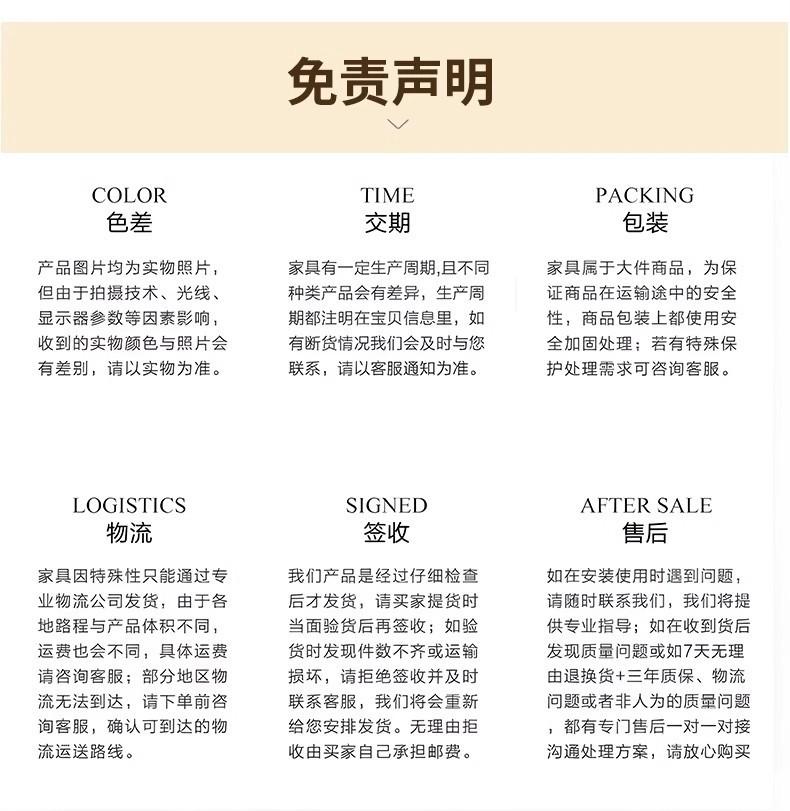 免责声明

COLOR
色差

产品图片均为实物照片，但由于拍摄技术、光线、显示器参数等因素影响，收到的实物颜色与照片会有差别，请以实物为准。

TIME
交期

家具有一定生产周期,且不同种类产品会有差异，生产周期都注明在宝贝信息里，如有断货情况我们会及时与您联系，请以客服通知为准。

PACKING
包装

家具属于大件商品，为保证商品在运输途中的安全性，商品包装上都使用安全加固处理；若有特殊保护处理需求可咨询客服。

LOGISTICS
物流

家具因特殊性只能通过专业物流公司发货，由于各地路程与产品体积不同，运费也会不同，具体运费请咨询客服；部分地区物流无法到达，请下单前咨询客服，确认可到达的物流运送路线。

SIGNED
签收

我们产品是经过仔细检查后才发货，请买家提货时当面验货后再签收；如验货时发现件数不齐或运输损坏，请拒绝签收并及时联系客服，我们将会重新给您安排发货。无理由拒收由买家自己承担邮费。

AFTER SALE
售后

如在安装使用时遇到问题，请随时联系我们，我们将提供专业指导；如在收到货后发现质量问题或如7天无理由退换货+三年质保、物流问题或者非人为的质量问题，都有专门售后一对一对接沟通处理方案，请放心购买